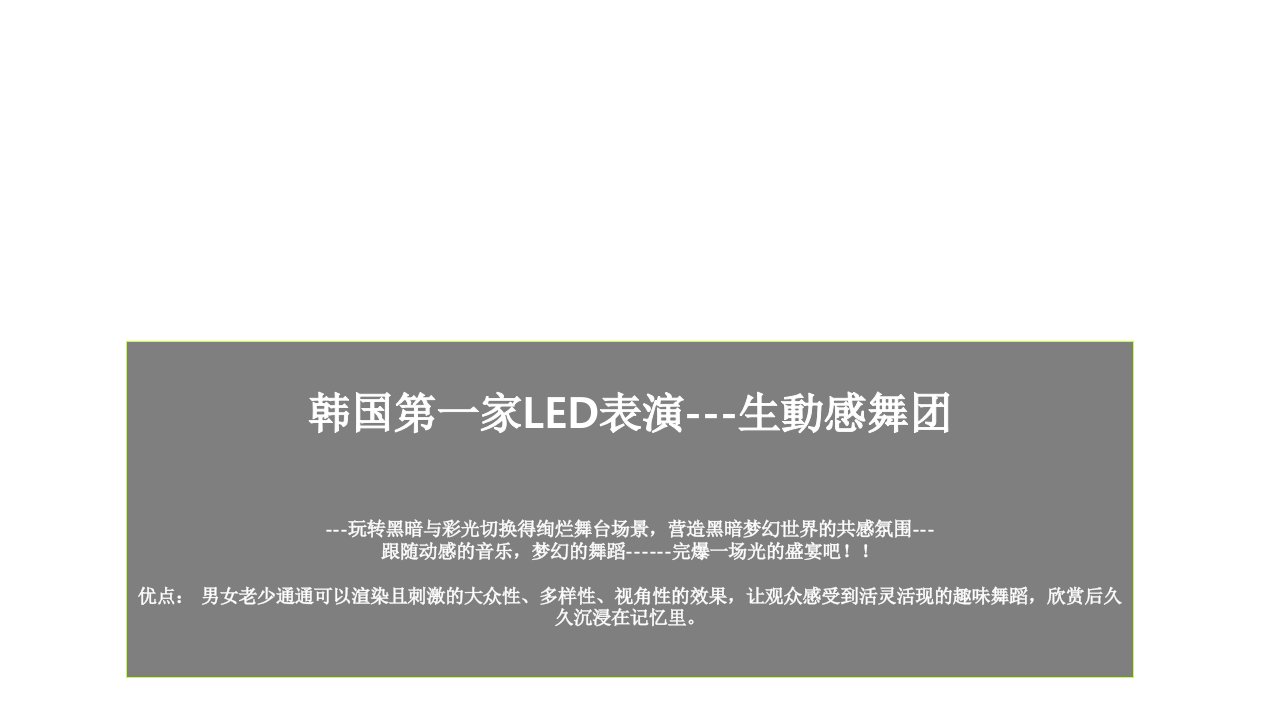 韩国第一家LED表演---生動感舞团

---玩转黑暗与彩光切换得绚烂舞台场景，营造黑暗梦幻世界的共感氛围---
跟随动感的音乐，梦幻的舞蹈------完爆一场光的盛宴吧！！

优点： 男女老少通通可以渲染且刺激的大众性、多样性、视角性的效果，让观众感受到活灵活现的趣味舞蹈，欣赏后久久沉浸在记忆里。